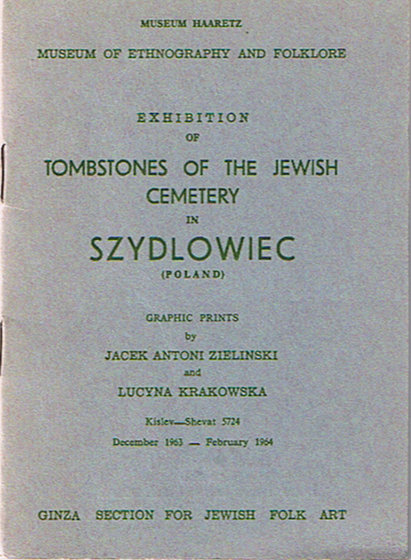 MUSEUM HAARETZ

MUSEUM OF ETHNOGRAPHY AND FOLKLORE

EXHIBITION
OF
TOMBSTONES OF THE JEWISH CEMETERY
IN
SZYDLOWIEC
(POLAND)

GRAPHIC PRINTS
by
JACEK ANTONI ZIELINSKI
and
LUCYNA KRAKOWSKA

Kislev—Shevat 5724
December 1963 — February 1964

GINZA SECTION FOR JEWISH FOLK ART